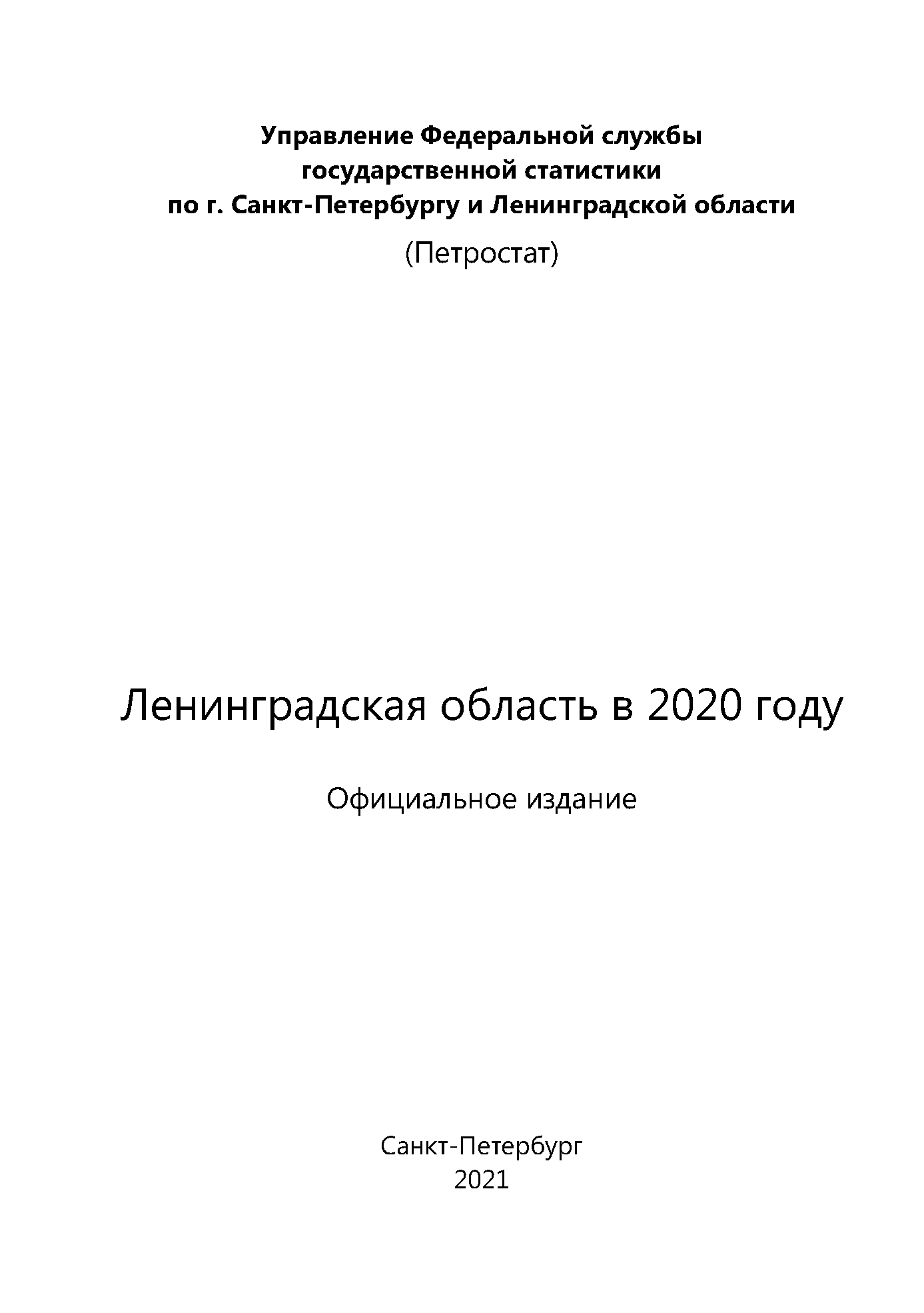 Управление Федеральной службы государственной статистики по г. Санкт-Петербургу и Ленинградской области

(Петростат)

Ленинградская область в 2020 году

Официальное издание

Санкт-Петербург
2021